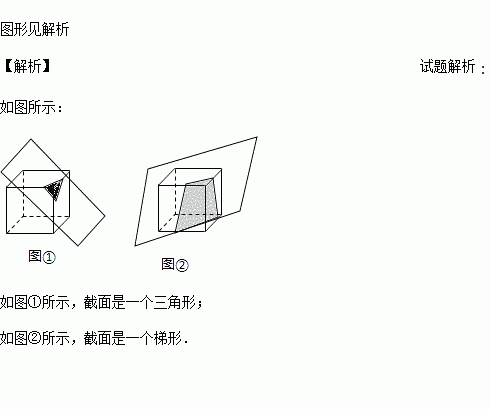 图形见解析

【解析】 试题解析：

如图所示：

图①

图②

如图①所示，截面是一个三角形；

如图②所示，截面是一个梯形．